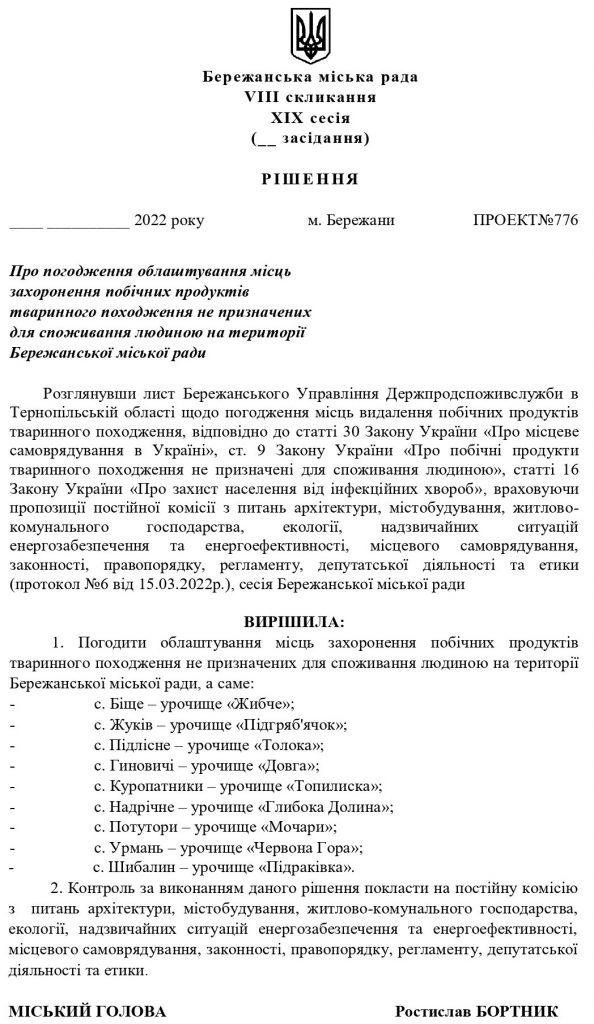 Бережанська міська рада
VIII скликання
XIX сесія
(__ засідання)

РІШЕННЯ

____ __________ 2022 року м. Бережани ПРОЕКТ№776

Про погодження облаштування місць захоронення побічних продуктів тваринного походження не призначених для споживання людиною на території Бережанської міської ради

Розглянувши лист Бережанського Управління Держпродспоживслужби в Тернопільській області щодо погодження місць видалення побічних продуктів тваринного походження, відповідно до статті 30 Закону України «Про місцеве самоврядування в Україні», ст. 9 Закону України «Про побічні продукти тваринного походження не призначені для споживання людиною», статті 16 Закону України «Про захист населення від інфекційних хвороб», враховуючи пропозиції постійної комісії з питань архітектури, містобудування, житлово-комунального господарства, екології, надзвичайних ситуацій енергозабезпечення та енергоефективності, місцевого самоврядування, законності, правопорядку, регламенту, депутатської діяльності та етики (протокол №6 від 15.03.2022р.), сесія Бережанської міської ради

ВИРІШИЛА:

1. Погодити облаштування місць захоронення побічних продуктів тваринного походження не призначених для споживання людиною на території Бережанської міської ради, а саме:
- с. Біще – урочище «Жибче»;
- с. Жуків – урочище «Підгряб'ячок»;
- с. Підлісне – урочище «Толока»;
- с. Гиновичі – урочище «Довга»;
- с. Куропатники – урочище «Топилиска»;
- с. Надрічне – урочище «Глибока Долина»;
- с. Потутори – урочище «Мочари»;
- с. Урмань – урочище «Червона Гора»;
- с. Шибалин – урочище «Підраківка».

2. Контроль за виконанням даного рішення покласти на постійну комісію з питань архітектури, містобудування, житлово-комунального господарства, екології, надзвичайних ситуацій енергозабезпечення та енергоефективності, місцевого самоврядування, законності, правопорядку, регламенту, депутатської діяльності та етики.

МІСЬКИЙ ГОЛОВА Ростислав БОРТНИК